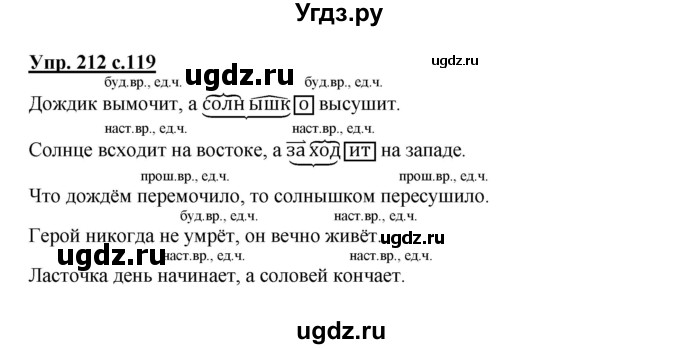 Угдз.ру

Упр. 212 с.119

ugdz.ru

ugdz.ru

буд.вр., ед.ч. буд.вр., ед.ч.

Дождик вымочит, а солнышко высушит.

наст.вр., ед.ч. наст.вр., ед.ч.

Солнце всходит на востоке, а заходит на западе.

прош.вр., ед.ч. прош.вр., ед.ч.

Что дождём перемочило, то солнышком пересушило.

буд.вр., ед.ч. наст.вр., ед.ч.

Герой никогда не умрёт, он вечно живёт.

ugdz.ru

ugdz.ru

наст.вр., ед.ч. наст.вр., ед.ч.

Ласточка день начинает, а соловей кончает.

ugdz.ru